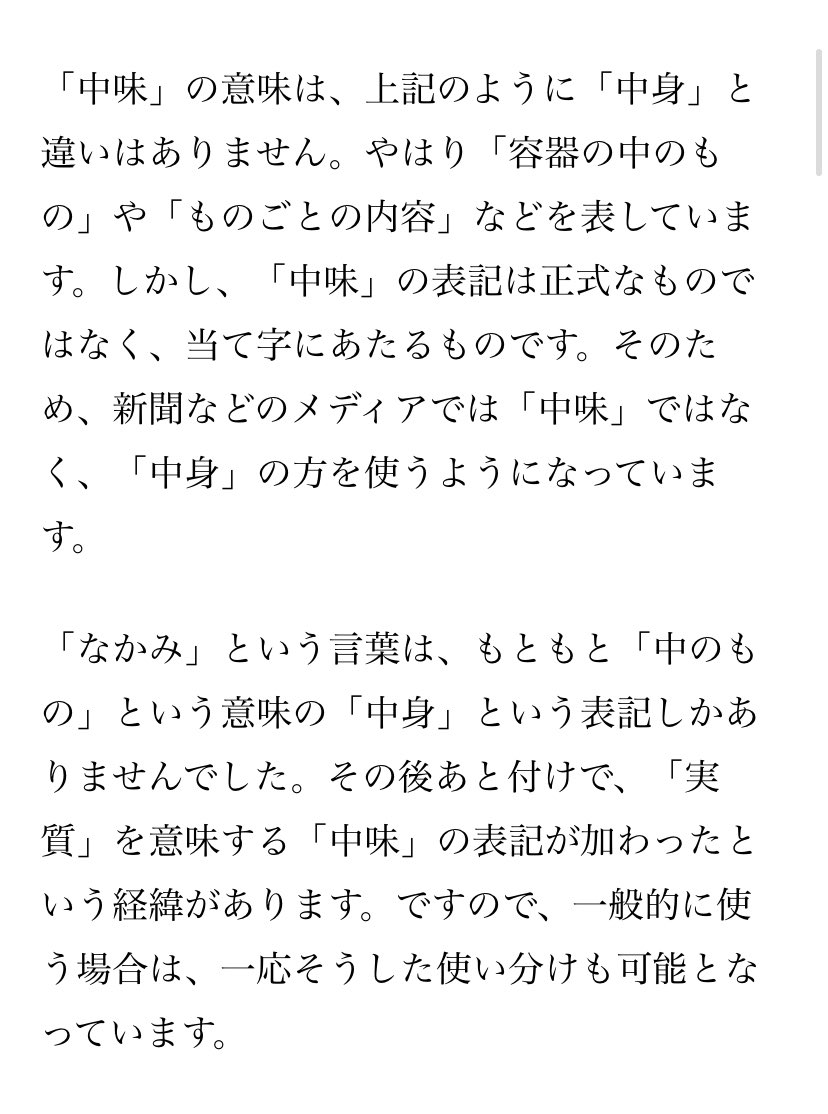 「中味」の意味は、上記のように「中身」と違いはありません。やはり「容器の中のもの」や「ものごとの内容」などを表しています。しかし、「中味」の表記は正式なものではなく、当て字にあたるものです。そのため、新聞などのメディアでは「中味」ではなく、「中身」の方を使うようになっています。

「なかみ」という言葉は、もともと「中のもの」という意味の「中身」という表記しかありませんでした。その後あと付けで、「実質」を意味する「中味」の表記が加わったという経緯があります。ですので、一般的に使う場合は、一応そうした使い分けも可能となっています。